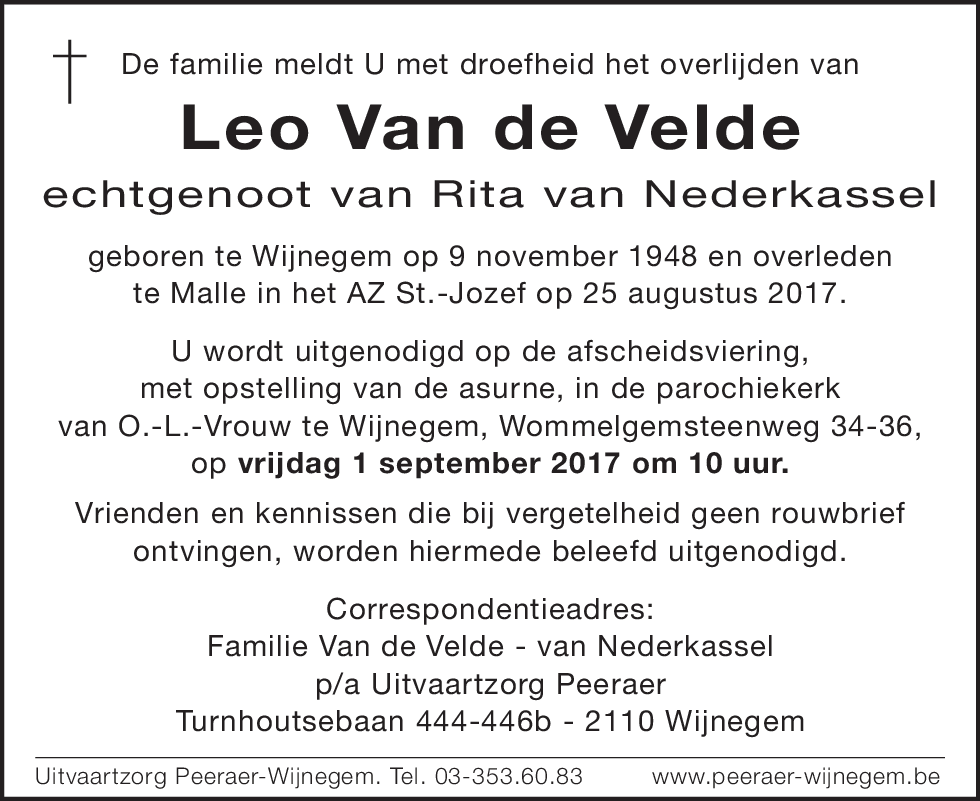 De familie meldt U met droefheid het overlijden van

Leo Van de Velde

echtgenoot van Rita van Nederkassel

geboren te Wijnegem op 9 november 1948 en overleden te Malle in het AZ St.-Jozef op 25 augustus 2017.

U wordt uitgenodigd op de afscheidsviering, met opstelling van de asurne, in de parochiekerk van O.-L.-Vrouw te Wijnegem, Wommelgemsteenweg 34-36, op vrijdag 1 september 2017 om 10 uur.

Vrienden en kennissen die bij vergetelheid geen rouwbrief ontvingen, worden hiermede beleefd uitgenodigd.

Correspondentieadres:
Familie Van de Velde - van Nederkassel
p/a Uitvaartzorg Peeraer
Turnhoutsebaan 444-446b - 2110 Wijnegem

Uitvaartzorg Peeraer-Wijnegem. Tel. 03-353.60.83 www.peeraer-wijnegem.be